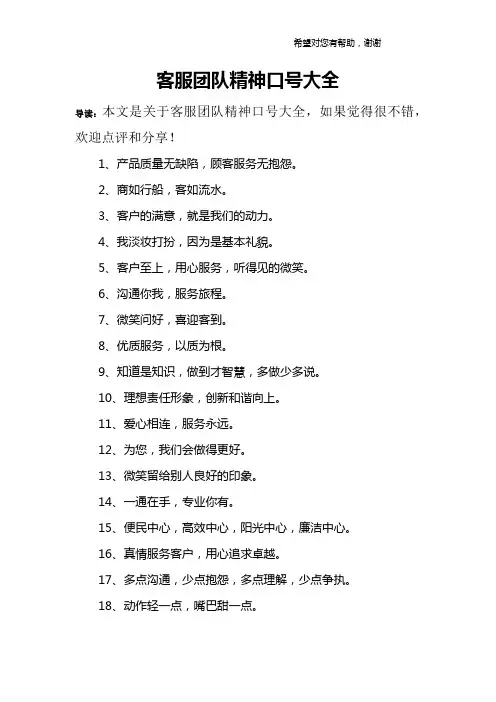 希望对您有帮助，谢谢

客服团队精神口号大全

导读：本文是关于客服团队精神口号大全，如果觉得很不错，欢迎点评和分享！

1、产品质量无缺陷，顾客服务无抱怨。

2、商如行船，客如流水。

3、客户的满意，就是我们的动力。

4、我淡妆打扮，因为是基本礼貌。

5、客户至上，用心服务，听得见的微笑。

6、沟通你我，服务旅程。

7、微笑问好，喜迎客到。

8、优质服务，以质为根。

9、知道是知识，做到才智慧，多做少多说。

10、理想责任形象，创新和谐向上。

11、爱心相连，服务永远。

12、为您，我们会做得更好。

13、微笑留给别人良好的印象。

14、一通在手，专业你有。

15、便民中心，高效中心，阳光中心，廉洁中心。

16、真情服务客户，用心追求卓越。

17、多点沟通，少点抱怨，多点理解，少点争执。

18、动作轻一点，嘴巴甜一点。